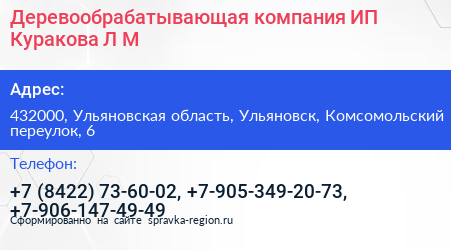 Деревообрабатывающая компания ИП Куракова Л М

Адрес:

432000, Ульяновская область, Ульяновск, Комсомольский переулок, 6

Телефон:

+7 (8422) 73-60-02, +7-905-349-20-73, +7-906-147-49-49

Сформированно на сайте spravka-region.ru